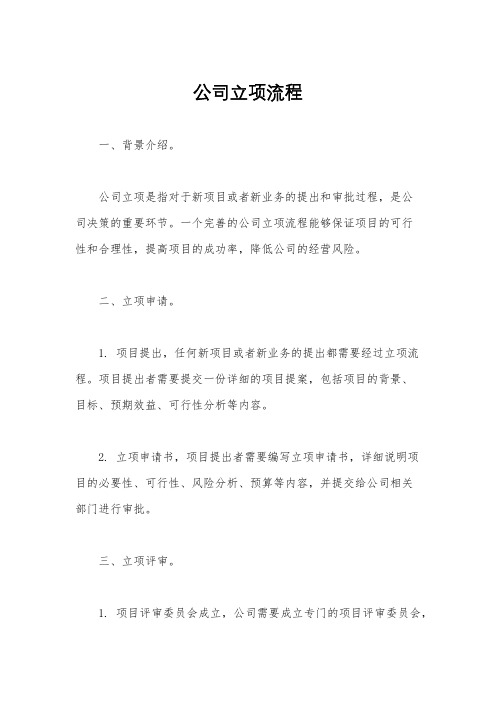 公司立项流程

一、背景介绍。

公司立项是指对于新项目或者新业务的提出和审批过程，是公司决策的重要环节。一个完善的公司立项流程能够保证项目的可行性和合理性，提高项目的成功率，降低公司的经营风险。

二、立项申请。

1. 项目提出，任何新项目或者新业务的提出都需要经过立项流程。项目提出者需要提交一份详细的项目提案，包括项目的背景、目标、预期效益、可行性分析等内容。

2. 立项申请书，项目提出者需要编写立项申请书，详细说明项目的必要性、可行性、风险分析、预算等内容，并提交给公司相关部门进行审批。

三、立项评审。

1. 项目评审委员会成立，公司需要成立专门的项目评审委员会，